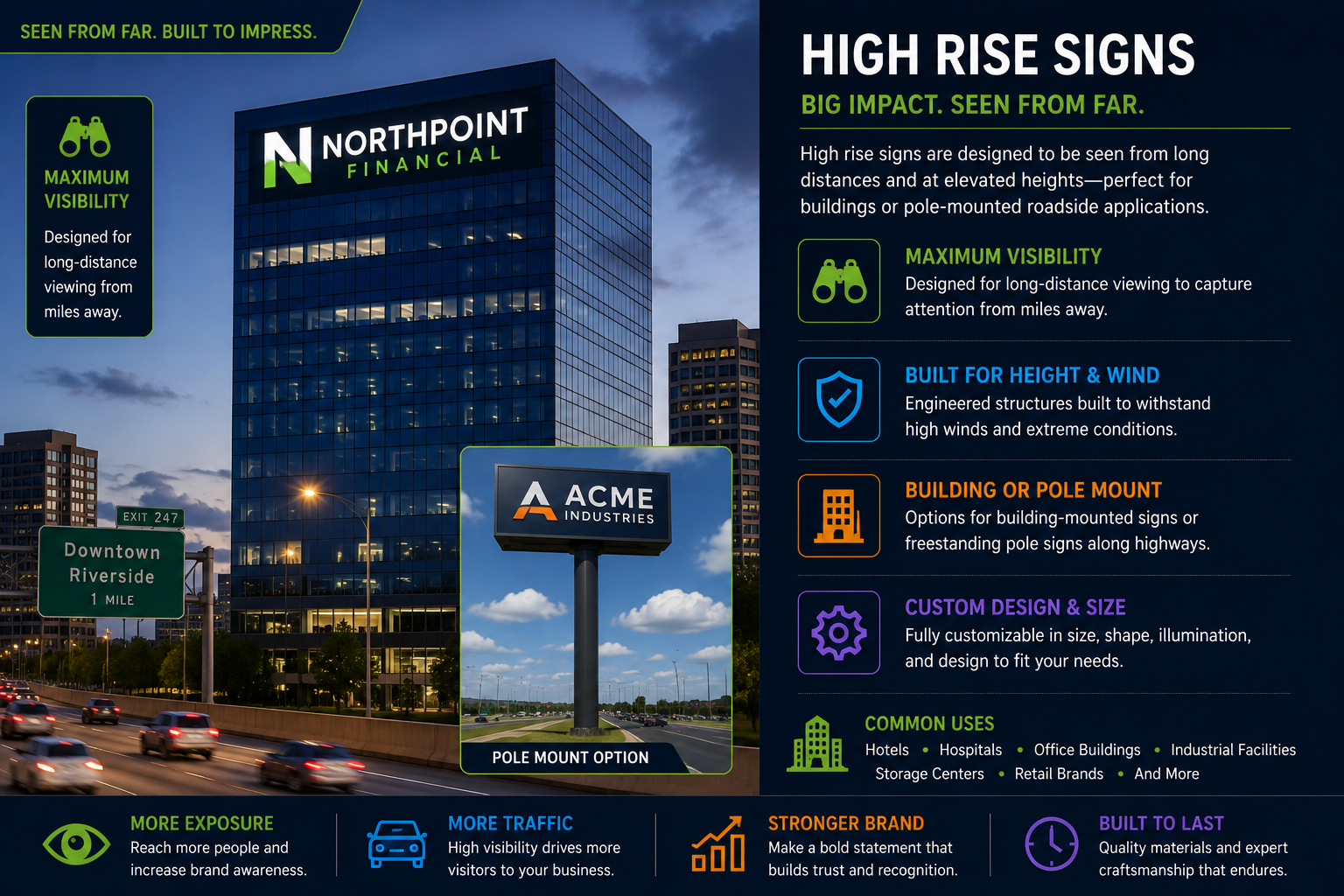 SEEN FROM FAR. BUILT TO IMPRESS.

MAXIMUM VISIBILITY

Designed for long-distance viewing from miles away.

NORTHPOINT FINANCIAL

EXIT 247

Downtown Riverside 1 MILE

ACME INDUSTRIES

POLE MOUNT OPTION

HIGH RISE SIGNS

BIG IMPACT. SEEN FROM FAR.

High rise signs are designed to be seen from long distances and at elevated heights—perfect for buildings or pole-mounted roadside applications.

MAXIMUM VISIBILITY
Designed for long-distance viewing to capture attention from miles away.

BUILT FOR HEIGHT & WIND
Engineered structures built to withstand high winds and extreme conditions.

BUILDING OR POLE MOUNT
Options for building-mounted signs or freestanding pole signs along highways.

CUSTOM DESIGN & SIZE
Fully customizable in size, shape, illumination, and design to fit your needs.

COMMON USES
Hotels • Hospitals • Office Buildings • Industrial Facilities
Storage Centers • Retail Brands • And More

MORE EXPOSURE
Reach more people and increase brand awareness.

MORE TRAFFIC
High visibility drives more visitors to your business.

STRONGER BRAND
Make a bold statement that builds trust and recognition.

BUILT TO LAST
Quality materials and expert craftsmanship that endures.